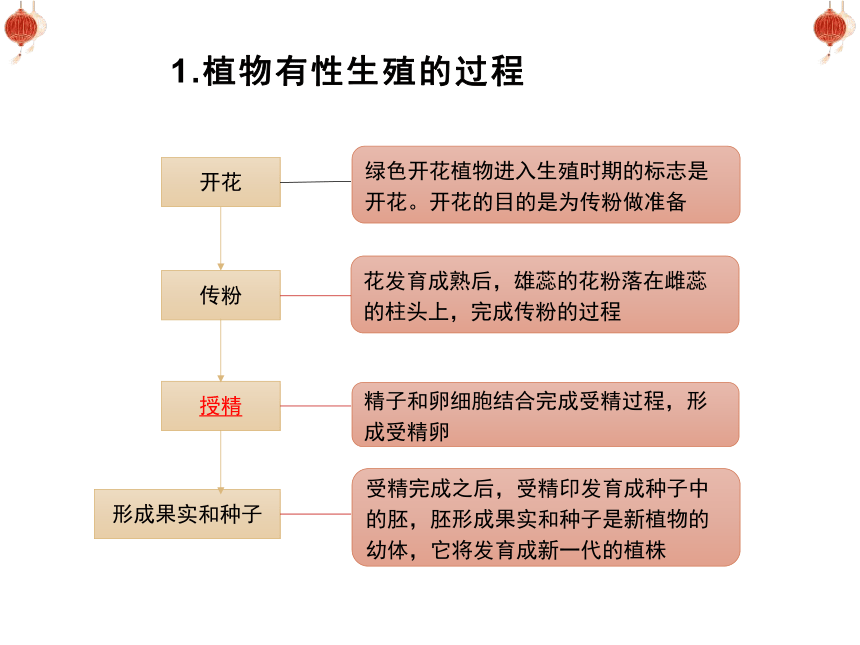 1.植物有性生殖的过程

开花

绿色开花植物进入生殖时期的标志是开花。开花的目的是为传粉做准备

传粉

花发育成熟后，雄蕊的花粉落在雌蕊的柱头上，完成传粉的过程

授精

精子和卵细胞结合完成受精过程，形成受精卵

形成果实和种子

受精完成之后，受精印发育成种子中的胚，胚形成果实和种子是新植物的幼体，它将发育成新一代的植株